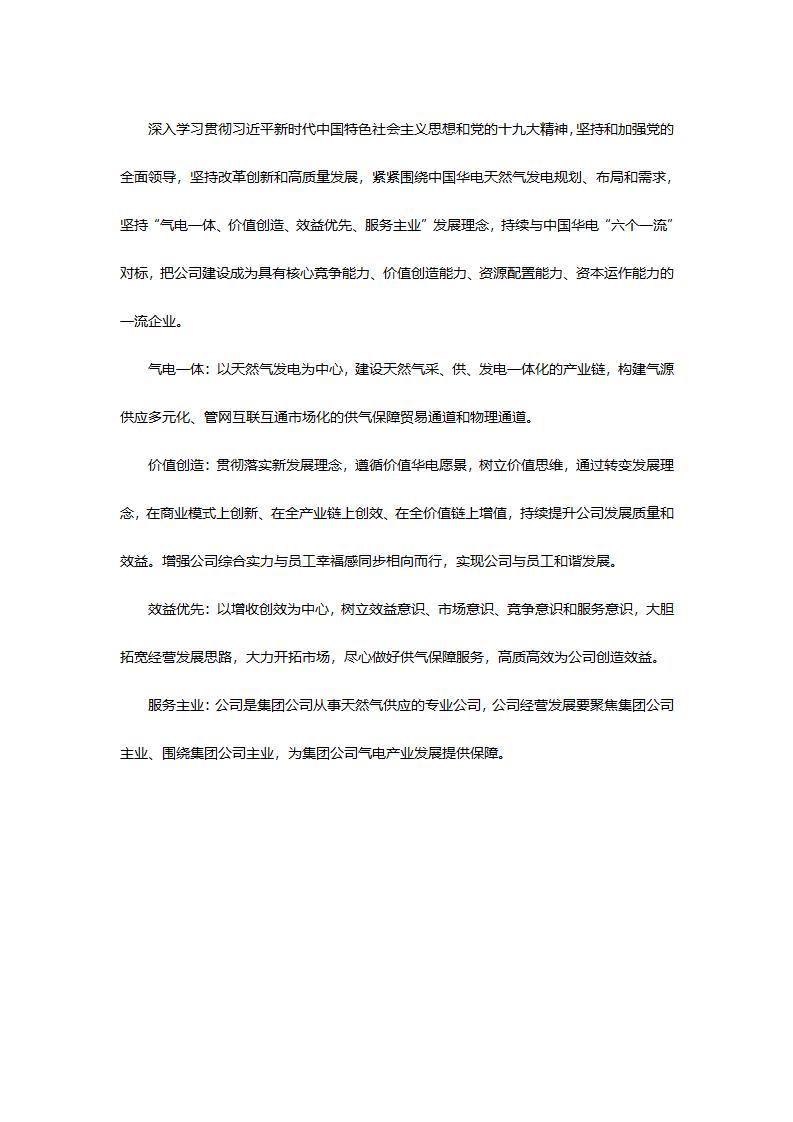 深入学习贯彻习近平新时代中国特色社会主义思想和党的十九大精神，坚持和加强党的全面领导，坚持改革创新和高质量发展，紧紧围绕中国华电天然气发电规划、布局和需求，坚持“气电一体、价值创造、效益优先、服务主业”发展理念，持续与中国华电“六个一流”对标，把公司建设成为具有核心竞争能力、价值创造能力、资源配置能力、资本运作能力的一流企业。

气电一体：以天然气发电为中心，建设天然气采、供、发电一体化的产业链，构建气源供应多元化、管网互联互通市场化的供气保障贸易通道和物理通道。

价值创造：贯彻落实新发展理念，遵循价值华电愿景，树立价值思维，通过转变发展理念，在商业模式上创新、在全产业链上创效、在全价值链上增值，持续提升公司发展质量和效益。增强公司综合实力与员工幸福感同步相向而行，实现公司与员工和谐发展。

效益优先：以增收创效为中心，树立效益意识、市场意识、竞争意识和服务意识，大胆拓宽经营发展思路，大力开拓市场，尽心做好供气保障服务，高质高效为公司创造效益。

服务主业：公司是集团公司从事天然气供应的专业公司，公司经营发展要聚焦集团公司主业、围绕集团公司主业，为集团公司气电产业发展提供保障。